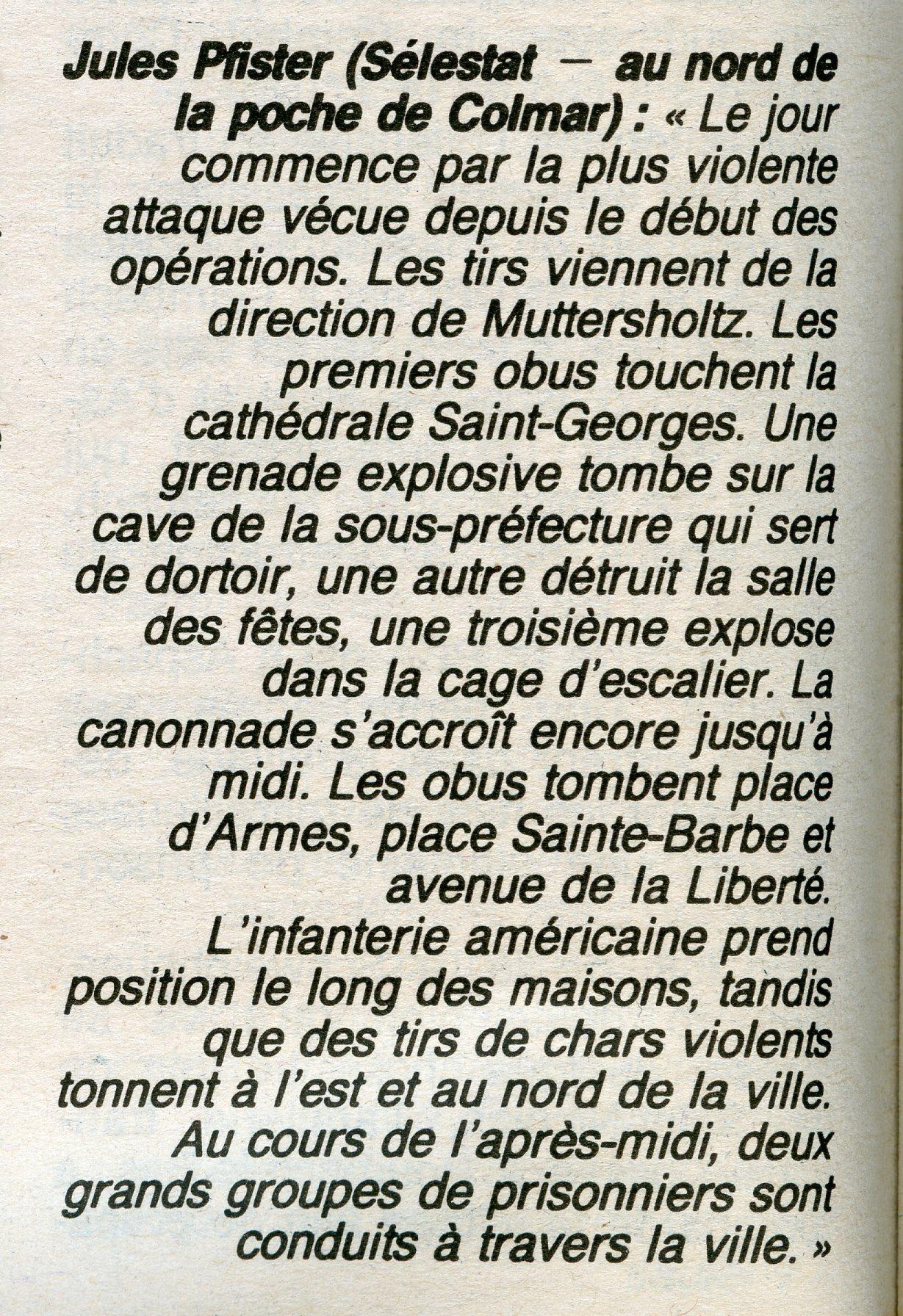 Jules Pfister (Sélestat — au nord de la poche de Colmar) : « Le jour commence par la plus violente attaque vécue depuis le début des opérations. Les tirs viennent de la direction de Muttersholtz. Les premiers obus touchent la cathédrale Saint-Georges. Une grenade explosive tombe sur la cave de la sous-préfecture qui sert de dortoir, une autre détruit la salle des fêtes, une troisième explose dans la cage d'escalier. La canonnade s'accroît encore jusqu'à midi. Les obus tombent place d'Armes, place Sainte-Barbe et avenue de la Liberté.
L'infanterie américaine prend position le long des maisons, tandis que des tirs de chars violents tonnent à l'est et au nord de la ville. Au cours de l'après-midi, deux grands groupes de prisonniers sont conduits à travers la ville. »